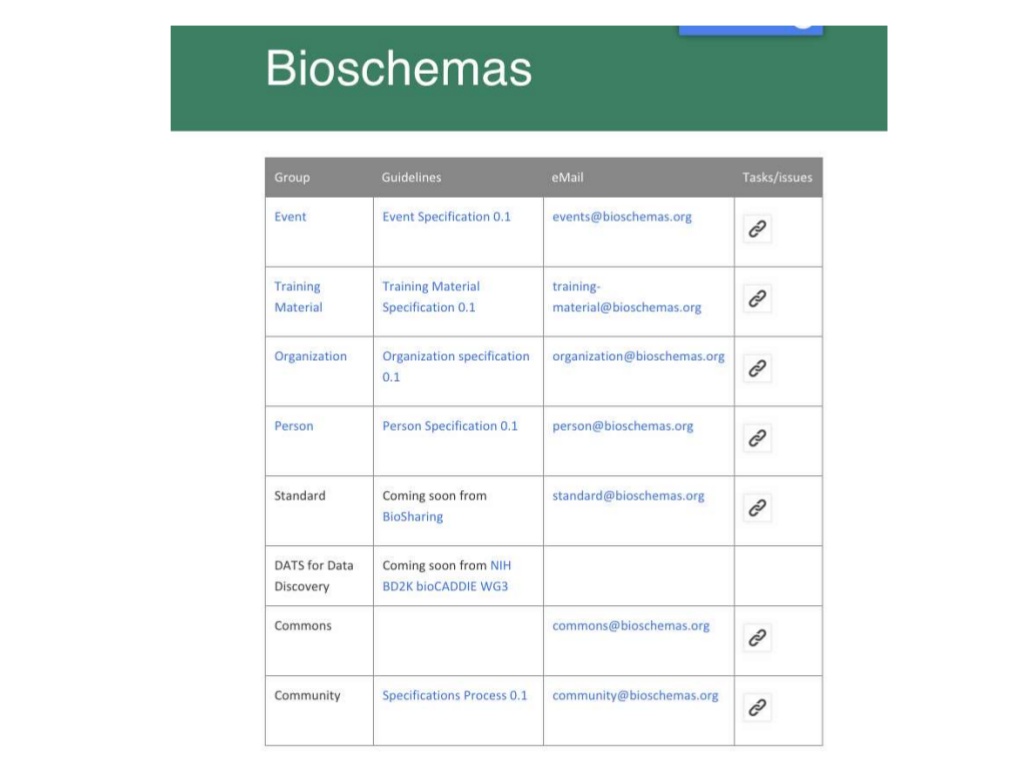 Bioschemas

| Group | Guidelines | eMail | Tasks/issues |
|---|---|---|---|
| Event | Event Specification 0.1 | events@bioschemas.org | |
| Training Material | Training Material Specification 0.1 | training-material@bioschemas.org | |
| Organization | Organization specification 0.1 | organization@bioschemas.org | |
| Person | Person Specification 0.1 | person@bioschemas.org | |
| Standard | Coming soon from BioSharing | standard@bioschemas.org | |
| DATS for Data Discovery | Coming soon from NIH BD2K bioCADDIE WG3 | | |
| Commons | | commons@bioschemas.org | |
| Community | Specifications Process 0.1 | community@bioschemas.org | |